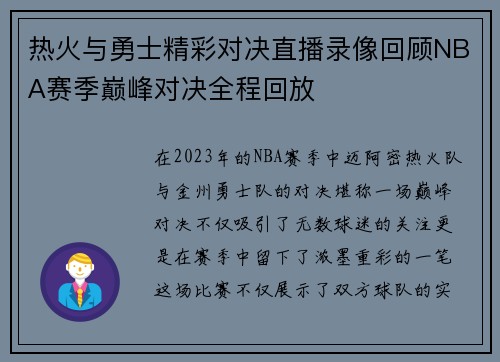 热火与勇士精彩对决直播录像回顾NBA赛季巅峰对决全程回放

在2023年的NBA赛季中迈阿密热火队与金州勇士队的对决堪称一场巅峰对决不仅吸引了无数球迷的关注更是在赛季中留下了浓墨重彩的一笔这场比赛不仅展示了双方球队的实